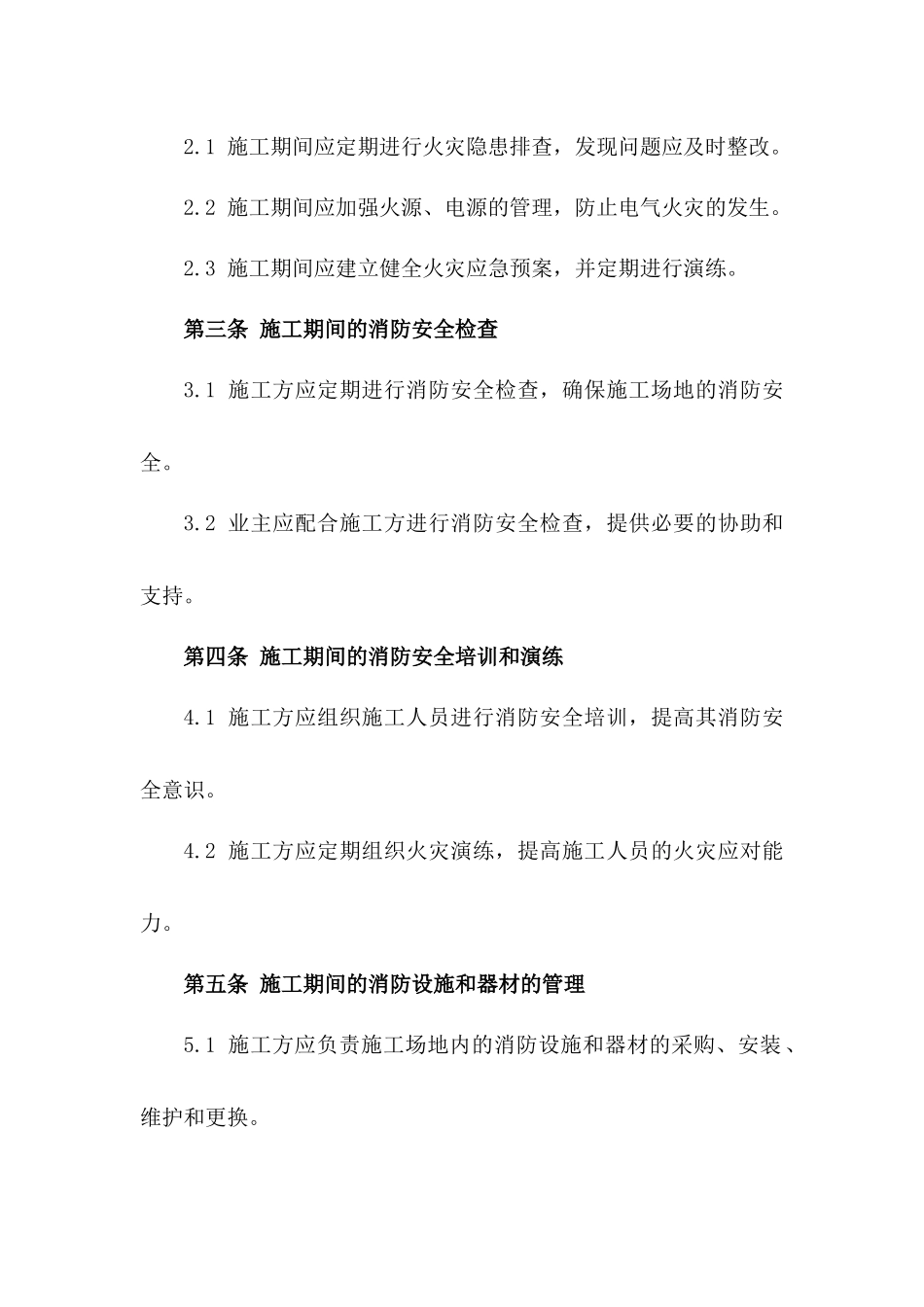 2.1 施工期间应定期进行火灾隐患排查，发现问题应及时整改。

2.2 施工期间应加强火源、电源的管理，防止电气火灾的发生。

2.3 施工期间应建立健全火灾应急预案，并定期进行演练。

第三条 施工期间的消防安全检查

3.1 施工方应定期进行消防安全检查，确保施工场地的消防安全。

3.2 业主应配合施工方进行消防安全检查，提供必要的协助和支持。

第四条 施工期间的消防安全培训和演练

4.1 施工方应组织施工人员进行消防安全培训，提高其消防安全意识。

4.2 施工方应定期组织火灾演练，提高施工人员的火灾应对能力。

第五条 施工期间的消防设施和器材的管理

5.1 施工方应负责施工场地内的消防设施和器材的采购、安装、维护和更换。